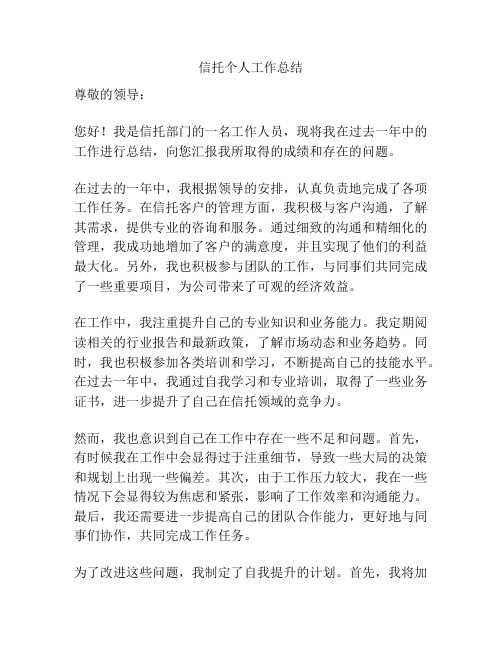 信托个人工作总结

尊敬的领导：

您好！我是信托部门的一名工作人员，现将我在过去一年中的工作进行总结，向您汇报我所取得的成绩和存在的问题。

在过去的一年中，我根据领导的安排，认真负责地完成了各项工作任务。在信托客户的管理方面，我积极与客户沟通，了解其需求，提供专业的咨询和服务。通过细致的沟通和精细化的管理，我成功地增加了客户的满意度，并且实现了他们的利益最大化。另外，我也积极参与团队的工作，与同事们共同完成了一些重要项目，为公司带来了可观的经济效益。

在工作中，我注重提升自己的专业知识和业务能力。我定期阅读相关的行业报告和最新政策，了解市场动态和业务趋势。同时，我也积极参加各类培训和学习，不断提高自己的技能水平。在过去一年中，我通过自我学习和专业培训，取得了一些业务证书，进一步提升了自己在信托领域的竞争力。

然而，我也意识到自己在工作中存在一些不足和问题。首先，有时候我在工作中会显得过于注重细节，导致一些大局的决策和规划上出现一些偏差。其次，由于工作压力较大，我在一些情况下会显得较为焦虑和紧张，影响了工作效率和沟通能力。最后，我还需要进一步提高自己的团队合作能力，更好地与同事们协作，共同完成工作任务。

为了改进这些问题，我制定了自我提升的计划。首先，我将加